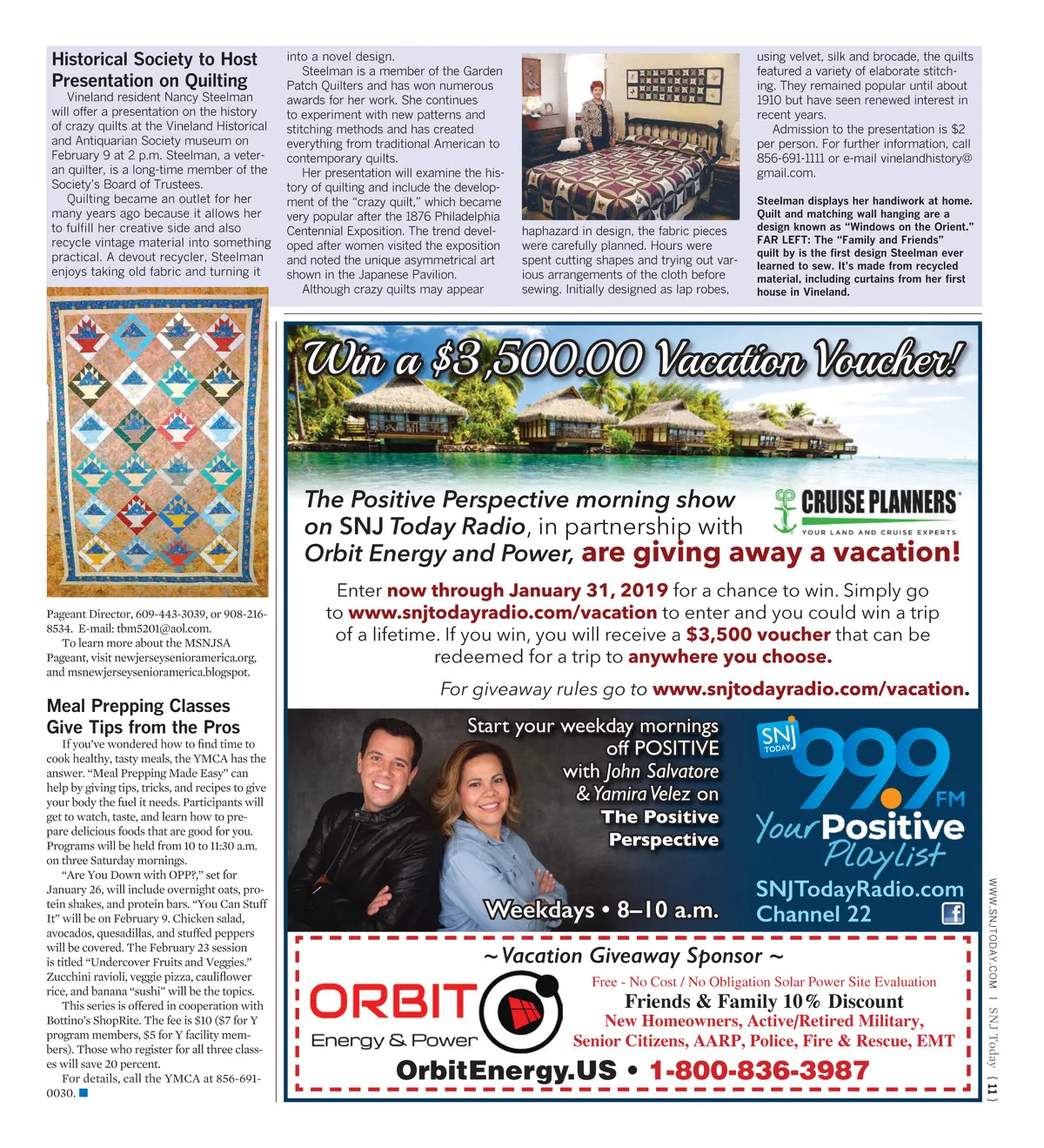 Historical Society to Host Presentation on Quilting

Vineland resident Nancy Steelman will offer a presentation on the history of crazy quilts at the Vineland Historical and Antiquarian Society museum on February 9 at 2 p.m. Steelman, a veteran quilter, is a long-time member of the Society's Board of Trustees.

Quilting became an outlet for her many years ago because it allows her to fulfill her creative side and also recycle vintage material into something practical. A devout recycler, Steelman enjoys taking old fabric and turning it into a novel design.

Steelman is a member of the Garden Patch Quilters and has won numerous awards for her work. She continues to experiment with new patterns and stitching methods and has created everything from traditional American to contemporary quilts.

Her presentation will examine the history of quilting and include the development of the "crazy quilt," which became very popular after the 1876 Philadelphia Centennial Exposition. The trend developed after women visited the exposition and noted the unique asymmetrical art shown in the Japanese Pavilion.

Although crazy quilts may appear haphazard in design, the fabric pieces were carefully planned. Hours were spent cutting shapes and trying out various arrangements of the cloth before sewing. Initially designed as lap robes, using velvet, silk and brocade, the quilts featured a variety of elaborate stitching. They remained popular until about 1910 but have seen renewed interest in recent years.

Admission to the presentation is $2 per person. For further information, call 856-691-1111 or e-mail vinelandhistory@gmail.com.

Steelman displays her handiwork at home. Quilt and matching wall hanging are a design known as "Windows on the Orient." FAR LEFT: The "Family and Friends" quilt by is the first design Steelman ever learned to sew. It's made from recycled material, including curtains from her first house in Vineland.

Pageant Director, 609-443-3039, or 908-216-8534. E-mail: tbm5201@aol.com.

To learn more about the MSNJSA Pageant, visit newjerseysenioramerica.org, and msnewjerseysenioramerica.blogspot.

Meal Prepping Classes Give Tips from the Pros

If you've wondered how to find time to cook healthy, tasty meals, the YMCA has the answer. "Meal Prepping Made Easy" can help by giving tips, tricks, and recipes to give your body the fuel it needs. Participants will get to watch, taste, and learn how to prepare delicious foods that are good for you. Programs will be held from 10 to 11:30 a.m. on three Saturday mornings.

"Are You Down with OPP?," set for January 26, will include overnight oats, protein shakes, and protein bars. "You Can Stuff It" will be on February 9. Chicken salad, avocados, quesadillas, and stuffed peppers will be covered. The February 23 session is titled "Undercover Fruits and Veggies." Zucchini ravioli, veggie pizza, cauliflower rice, and banana "sushi" will be the topics.

This series is offered in cooperation with Bottino's ShopRite. The fee is $10 ($7 for Y program members, $5 for Y facility members). Those who register for all three classes will save 20 percent.

For details, call the YMCA at 856-691-0030.

Win a $3,500.00 Vacation Voucher!

The Positive Perspective morning show on SNJ Today Radio, in partnership with Orbit Energy and Power, are giving away a vacation!

CRUISE PLANNERS
YOUR LAND AND CRUISE EXPERTS

Enter now through January 31, 2019 for a chance to win. Simply go to www.snjtodayradio.com/vacation to enter and you could win a trip of a lifetime. If you win, you will receive a $3,500 voucher that can be redeemed for a trip to anywhere you choose.

For giveaway rules go to www.snjtodayradio.com/vacation.

Start your weekday mornings off POSITIVE with John Salvatore & Yamira Velez on The Positive Perspective

Weekdays • 8–10 a.m.

SNJ TODAY
99.9 FM
Your Positive Playlist
SNJTodayRadio.com
Channel 22

~ Vacation Giveaway Sponsor ~

ORBIT
Energy & Power

Free - No Cost / No Obligation Solar Power Site Evaluation
Friends & Family 10% Discount
New Homeowners, Active/Retired Military, Senior Citizens, AARP, Police, Fire & Rescue, EMT

OrbitEnergy.US • 1-800-836-3987

WWW.SNJTODAY.COM | SNJ Today {11}